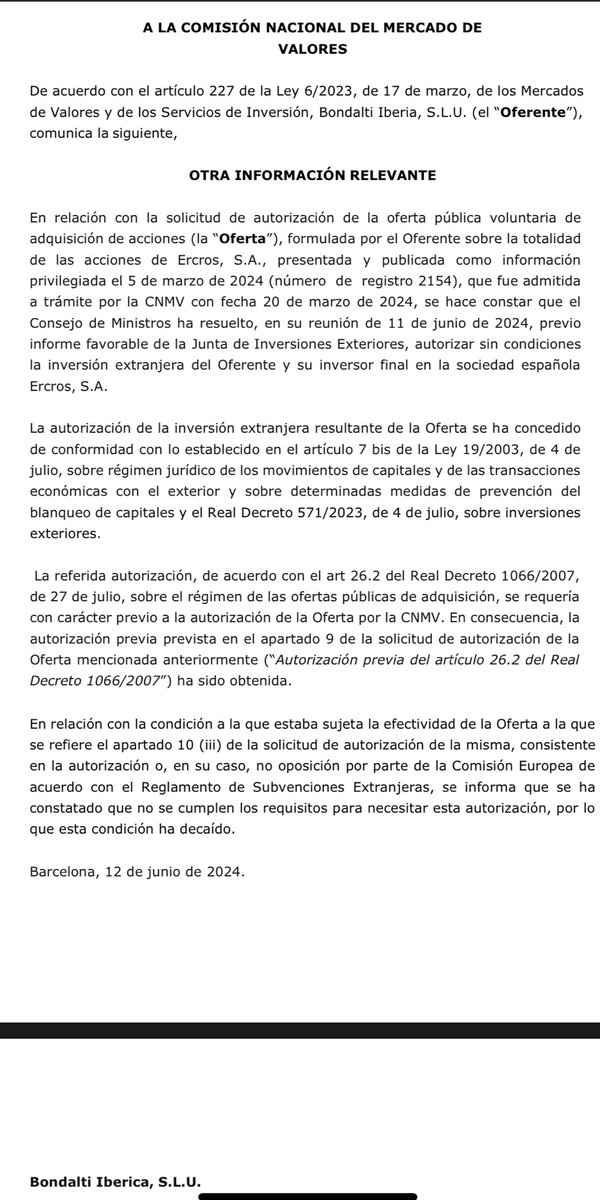 A LA COMISIÓN NACIONAL DEL MERCADO DE VALORES

De acuerdo con el artículo 227 de la Ley 6/2023, de 17 de marzo, de los Mercados de Valores y de los Servicios de Inversión, Bondalti Iberia, S.L.U. (el "Oferente"), comunica la siguiente,

OTRA INFORMACIÓN RELEVANTE

En relación con la solicitud de autorización de la oferta pública voluntaria de adquisición de acciones (la "Oferta"), formulada por el Oferente sobre la totalidad de las acciones de Ercros, S.A., presentada y publicada como información privilegiada el 5 de marzo de 2024 (número de registro 2154), que fue admitida a trámite por la CNMV con fecha 20 de marzo de 2024, se hace constar que el Consejo de Ministros ha resuelto, en su reunión de 11 de junio de 2024, previo informe favorable de la Junta de Inversiones Exteriores, autorizar sin condiciones la inversión extranjera del Oferente y su inversor final en la sociedad española Ercros, S.A.

La autorización de la inversión extranjera resultante de la Oferta se ha concedido de conformidad con lo establecido en el artículo 7 bis de la Ley 19/2003, de 4 de julio, sobre régimen jurídico de los movimientos de capitales y de las transacciones económicas con el exterior y sobre determinadas medidas de prevención del blanqueo de capitales y el Real Decreto 571/2023, de 4 de julio, sobre inversiones exteriores.

La referida autorización, de acuerdo con el art 26.2 del Real Decreto 1066/2007, de 27 de julio, sobre el régimen de las ofertas públicas de adquisición, se requería con carácter previo a la autorización de la Oferta por la CNMV. En consecuencia, la autorización previa prevista en el apartado 9 de la solicitud de autorización de la Oferta mencionada anteriormente ("Autorización previa del artículo 26.2 del Real Decreto 1066/2007") ha sido obtenida.

En relación con la condición a la que estaba sujeta la efectividad de la Oferta a la que se refiere el apartado 10 (iii) de la solicitud de autorización de la misma, consistente en la autorización o, en su caso, no oposición por parte de la Comisión Europea de acuerdo con el Reglamento de Subvenciones Extranjeras, se informa que se ha constatado que no se cumplen los requisitos para necesitar esta autorización, por lo que esta condición ha decaído.

Barcelona, 12 de junio de 2024.

Bondalti Iberica, S.L.U.